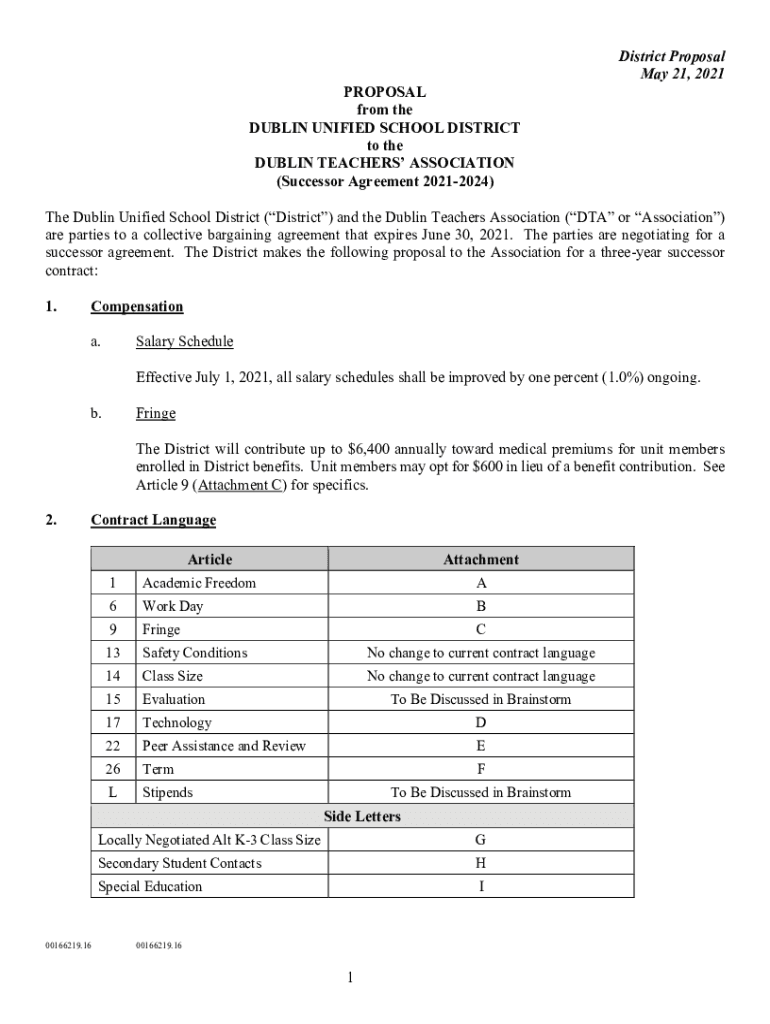 District Proposal
May 21, 2021

PROPOSAL
from the
DUBLIN UNIFIED SCHOOL DISTRICT
to the
DUBLIN TEACHERS' ASSOCIATION
(Successor Agreement 2021-2024)

The Dublin Unified School District ("District") and the Dublin Teachers Association ("DTA" or "Association") are parties to a collective bargaining agreement that expires June 30, 2021. The parties are negotiating for a successor agreement. The District makes the following proposal to the Association for a three-year successor contract:

1. Compensation

a. Salary Schedule

Effective July 1, 2021, all salary schedules shall be improved by one percent (1.0%) ongoing.

b. Fringe

The District will contribute up to $6,400 annually toward medical premiums for unit members enrolled in District benefits. Unit members may opt for $600 in lieu of a benefit contribution. See Article 9 (Attachment C) for specifics.

2. Contract Language

| Article | | Attachment |
|---|---|---|
| 1 | Academic Freedom | A |
| 6 | Work Day | B |
| 9 | Fringe | C |
| 13 | Safety Conditions | No change to current contract language |
| 14 | Class Size | No change to current contract language |
| 15 | Evaluation | To Be Discussed in Brainstorm |
| 17 | Technology | D |
| 22 | Peer Assistance and Review | E |
| 26 | Term | F |
| L | Stipends | To Be Discussed in Brainstorm |
| Side Letters | | |
| Locally Negotiated Alt K-3 Class Size | | G |
| Secondary Student Contacts | | H |
| Special Education | | I |

00166219.16 00166219.16

1